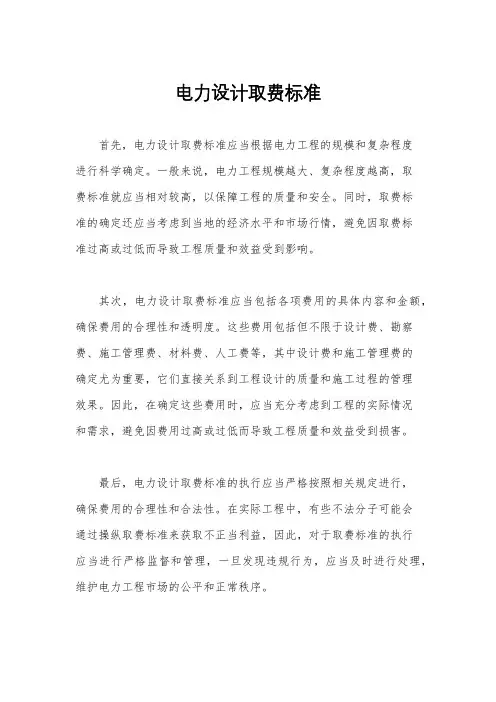 电力设计取费标准

首先，电力设计取费标准应当根据电力工程的规模和复杂程度进行科学确定。一般来说，电力工程规模越大、复杂程度越高，取费标准就应当相对较高，以保障工程的质量和安全。同时，取费标准的确定还应当考虑到当地的经济水平和市场行情，避免因取费标准过高或过低而导致工程质量和效益受到影响。

其次，电力设计取费标准应当包括各项费用的具体内容和金额，确保费用的合理性和透明度。这些费用包括但不限于设计费、勘察费、施工管理费、材料费、人工费等，其中设计费和施工管理费的确定尤为重要，它们直接关系到工程设计的质量和施工过程的管理效果。因此，在确定这些费用时，应当充分考虑到工程的实际情况和需求，避免因费用过高或过低而导致工程质量和效益受到损害。

最后，电力设计取费标准的执行应当严格按照相关规定进行，确保费用的合理性和合法性。在实际工程中，有些不法分子可能会通过操纵取费标准来获取不正当利益，因此，对于取费标准的执行应当进行严格监督和管理，一旦发现违规行为，应当及时进行处理，维护电力工程市场的公平和正常秩序。